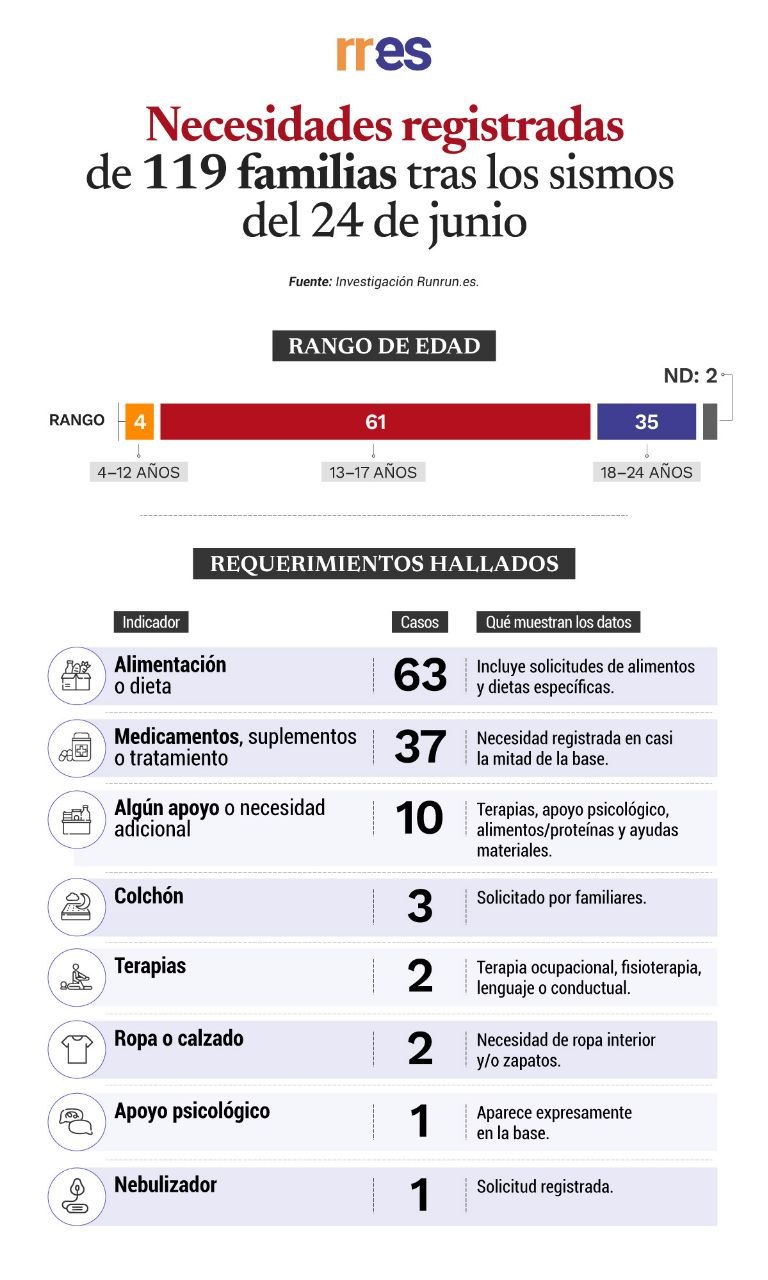 rres

Necesidades registradas de 119 familias tras los sismos del 24 de junio

Fuente: Investigación Runrun.es.

RANGO DE EDAD

ND: 2

RANGO 4 61 35

4–12 AÑOS 13–17 AÑOS 18–24 AÑOS

REQUERIMIENTOS HALLADOS

| Indicador | Casos | Qué muestran los datos |
|---|---|---|
| Alimentación o dieta | 63 | Incluye solicitudes de alimentos y dietas específicas. |
| Medicamentos, suplementos o tratamiento | 37 | Necesidad registrada en casi la mitad de la base. |
| Algún apoyo o necesidad adicional | 10 | Terapias, apoyo psicológico, alimentos/proteínas y ayudas materiales. |
| Colchón | 3 | Solicitado por familiares. |
| Terapias | 2 | Terapia ocupacional, fisioterapia, lenguaje o conductual. |
| Ropa o calzado | 2 | Necesidad de ropa interior y/o zapatos. |
| Apoyo psicológico | 1 | Aparece expresamente en la base. |
| Nebulizador | 1 | Solicitud registrada. |